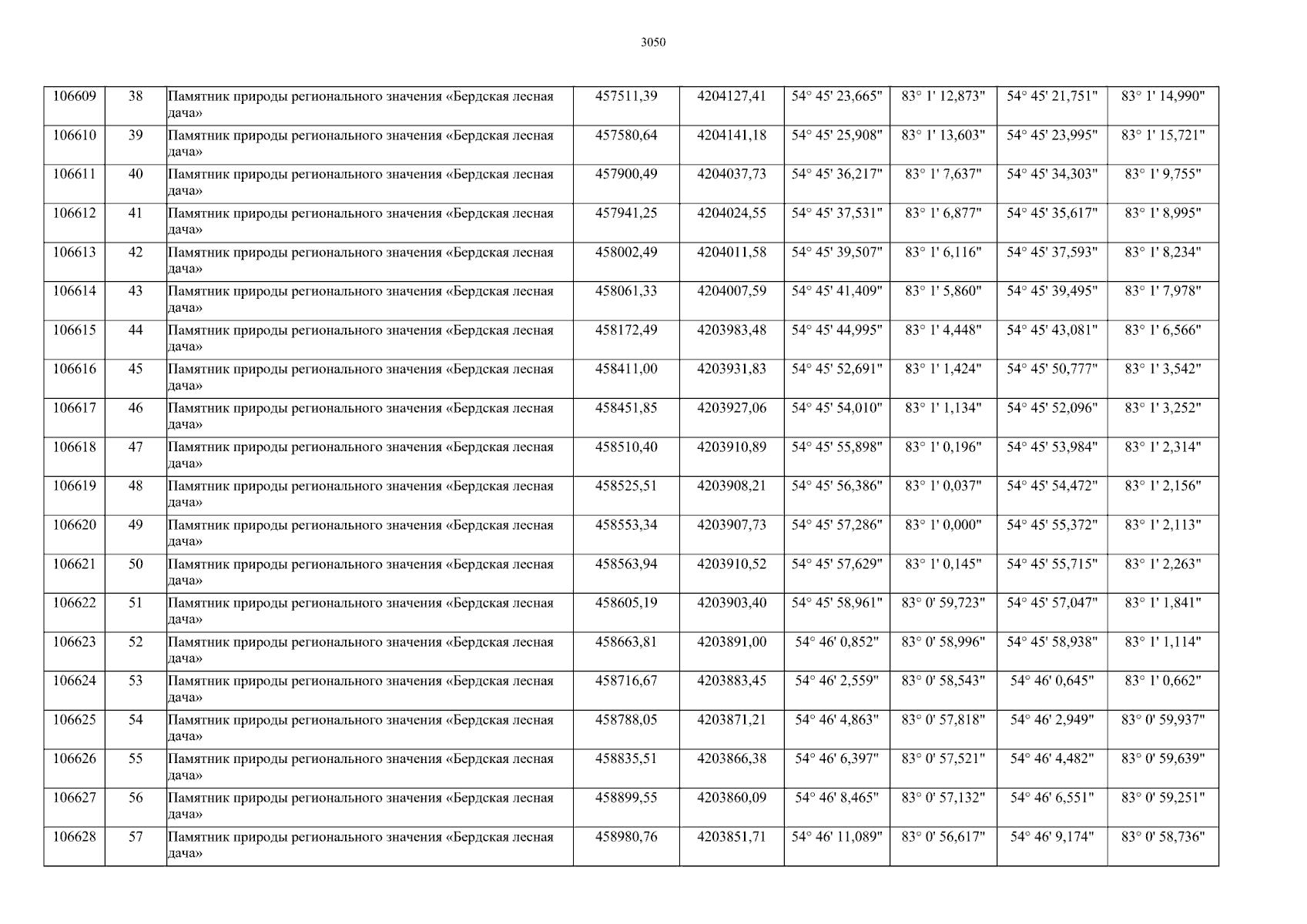 3050

| 106609 | 38 | Памятник природы регионального значения «Бердская лесная дача» | 457511,39 | 4204127,41 | 54° 45' 23,665" | 83° 1' 12,873" | 54° 45' 21,751" | 83° 1' 14,990" |
|---|---|---|---|---|---|---|---|---|
| 106610 | 39 | Памятник природы регионального значения «Бердская лесная дача» | 457580,64 | 4204141,18 | 54° 45' 25,908" | 83° 1' 13,603" | 54° 45' 23,995" | 83° 1' 15,721" |
| 106611 | 40 | Памятник природы регионального значения «Бердская лесная дача» | 457900,49 | 4204037,73 | 54° 45' 36,217" | 83° 1' 7,637" | 54° 45' 34,303" | 83° 1' 9,755" |
| 106612 | 41 | Памятник природы регионального значения «Бердская лесная дача» | 457941,25 | 4204024,55 | 54° 45' 37,531" | 83° 1' 6,877" | 54° 45' 35,617" | 83° 1' 8,995" |
| 106613 | 42 | Памятник природы регионального значения «Бердская лесная дача» | 458002,49 | 4204011,58 | 54° 45' 39,507" | 83° 1' 6,116" | 54° 45' 37,593" | 83° 1' 8,234" |
| 106614 | 43 | Памятник природы регионального значения «Бердская лесная дача» | 458061,33 | 4204007,59 | 54° 45' 41,409" | 83° 1' 5,860" | 54° 45' 39,495" | 83° 1' 7,978" |
| 106615 | 44 | Памятник природы регионального значения «Бердская лесная дача» | 458172,49 | 4203983,48 | 54° 45' 44,995" | 83° 1' 4,448" | 54° 45' 43,081" | 83° 1' 6,566" |
| 106616 | 45 | Памятник природы регионального значения «Бердская лесная дача» | 458411,00 | 4203931,83 | 54° 45' 52,691" | 83° 1' 1,424" | 54° 45' 50,777" | 83° 1' 3,542" |
| 106617 | 46 | Памятник природы регионального значения «Бердская лесная дача» | 458451,85 | 4203927,06 | 54° 45' 54,010" | 83° 1' 1,134" | 54° 45' 52,096" | 83° 1' 3,252" |
| 106618 | 47 | Памятник природы регионального значения «Бердская лесная дача» | 458510,40 | 4203910,89 | 54° 45' 55,898" | 83° 1' 0,196" | 54° 45' 53,984" | 83° 1' 2,314" |
| 106619 | 48 | Памятник природы регионального значения «Бердская лесная дача» | 458525,51 | 4203908,21 | 54° 45' 56,386" | 83° 1' 0,037" | 54° 45' 54,472" | 83° 1' 2,156" |
| 106620 | 49 | Памятник природы регионального значения «Бердская лесная дача» | 458553,34 | 4203907,73 | 54° 45' 57,286" | 83° 1' 0,000" | 54° 45' 55,372" | 83° 1' 2,113" |
| 106621 | 50 | Памятник природы регионального значения «Бердская лесная дача» | 458563,94 | 4203910,52 | 54° 45' 57,629" | 83° 1' 0,145" | 54° 45' 55,715" | 83° 1' 2,263" |
| 106622 | 51 | Памятник природы регионального значения «Бердская лесная дача» | 458605,19 | 4203903,40 | 54° 45' 58,961" | 83° 0' 59,723" | 54° 45' 57,047" | 83° 1' 1,841" |
| 106623 | 52 | Памятник природы регионального значения «Бердская лесная дача» | 458663,81 | 4203891,00 | 54° 46' 0,852" | 83° 0' 58,996" | 54° 45' 58,938" | 83° 1' 1,114" |
| 106624 | 53 | Памятник природы регионального значения «Бердская лесная дача» | 458716,67 | 4203883,45 | 54° 46' 2,559" | 83° 0' 58,543" | 54° 46' 0,645" | 83° 1' 0,662" |
| 106625 | 54 | Памятник природы регионального значения «Бердская лесная дача» | 458788,05 | 4203871,21 | 54° 46' 4,863" | 83° 0' 57,818" | 54° 46' 2,949" | 83° 0' 59,937" |
| 106626 | 55 | Памятник природы регионального значения «Бердская лесная дача» | 458835,51 | 4203866,38 | 54° 46' 6,397" | 83° 0' 57,521" | 54° 46' 4,482" | 83° 0' 59,639" |
| 106627 | 56 | Памятник природы регионального значения «Бердская лесная дача» | 458899,55 | 4203860,09 | 54° 46' 8,465" | 83° 0' 57,132" | 54° 46' 6,551" | 83° 0' 59,251" |
| 106628 | 57 | Памятник природы регионального значения «Бердская лесная дача» | 458980,76 | 4203851,71 | 54° 46' 11,089" | 83° 0' 56,617" | 54° 46' 9,174" | 83° 0' 58,736" |